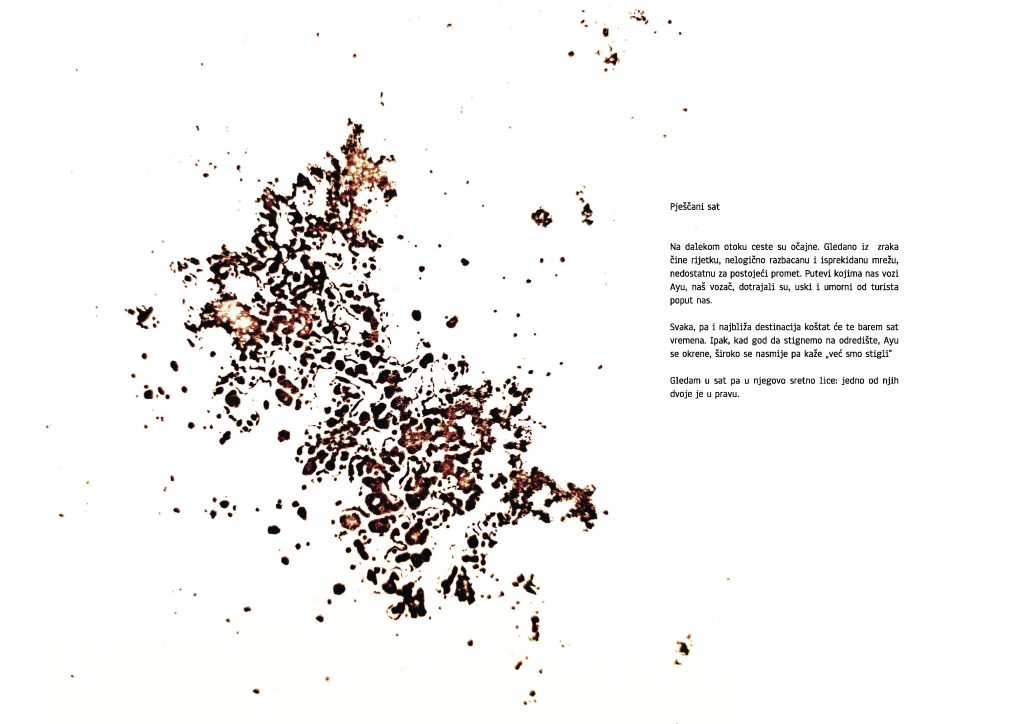 Pješčani sat

Na dalekom otoku ceste su očajne. Gledano iz zraka čine rijetku, nelogično razbacanu i isprekidanu mrežu, nedostatnu za postojeći promet. Putevi kojima nas vozi Ayu, naš vozač, dotrajali su, uski i umorni od turista poput nas.

Svaka, pa i najbliža destinacija koštat će te barem sat vremena. Ipak, kad god da stignemo na odredište, Ayu se okrene, široko se nasmije pa kaže „već smo stigli"

Gledam u sat pa u njegovo sretno lice: jedno od njih dvoje je u pravu.